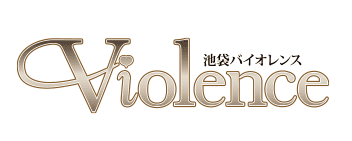 池袋バイオレンス
Violence